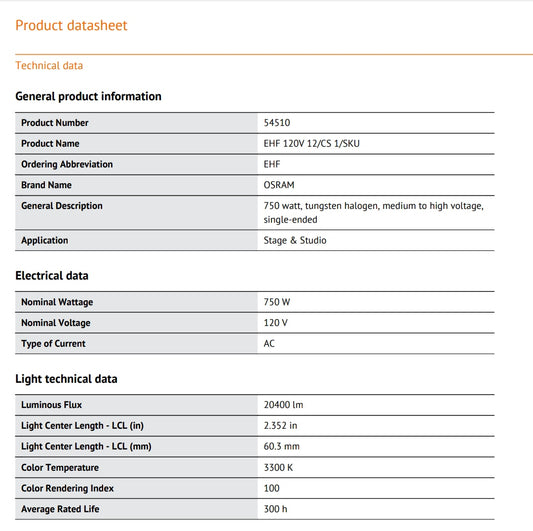 Product datasheet

Technical data

General product information

| Product Number | 54510 |
|---|---|
| Product Name | EHF 120V 12/CS 1/SKU |
| Ordering Abbreviation | EHF |
| Brand Name | OSRAM |
| General Description | 750 watt, tungsten halogen, medium to high voltage, single-ended |
| Application | Stage & Studio |

Electrical data

| Nominal Wattage | 750 W |
|---|---|
| Nominal Voltage | 120 V |
| Type of Current | AC |

Light technical data

| Luminous Flux | 20400 lm |
|---|---|
| Light Center Length - LCL (in) | 2.352 in |
| Light Center Length - LCL (mm) | 60.3 mm |
| Color Temperature | 3300 K |
| Color Rendering Index | 100 |
| Average Rated Life | 300 h |